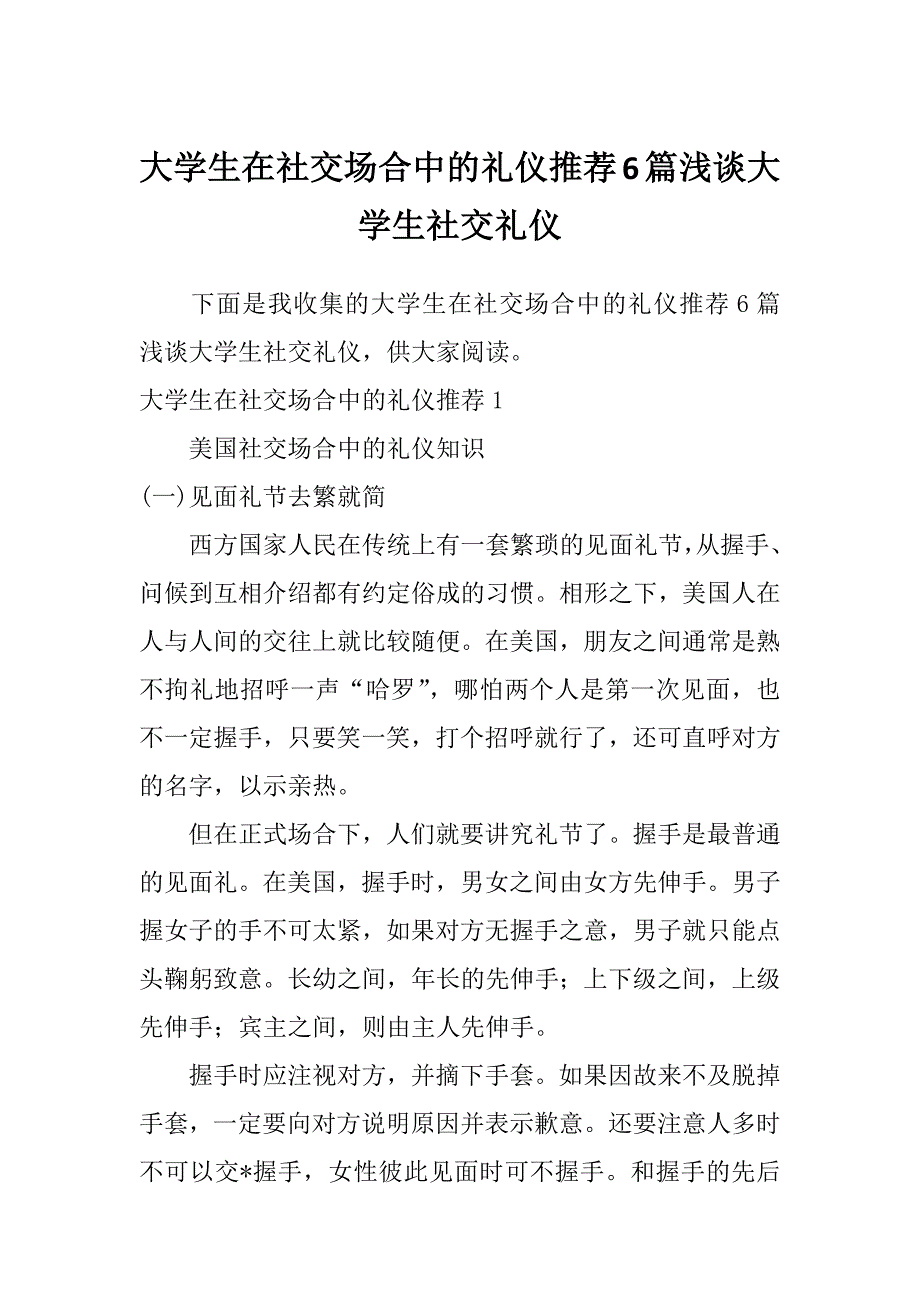 大学生在社交场合中的礼仪推荐6篇浅谈大学生社交礼仪

下面是我收集的大学生在社交场合中的礼仪推荐6篇浅谈大学生社交礼仪，供大家阅读。

大学生在社交场合中的礼仪推荐1

美国社交场合中的礼仪知识

(一)见面礼节去繁就简

西方国家人民在传统上有一套繁琐的见面礼节,从握手、问候到互相介绍都有约定俗成的习惯。相形之下，美国人在人与人间的交往上就比较随便。在美国，朋友之间通常是熟不拘礼地招呼一声“哈罗”，哪怕两个人是第一次见面，也不一定握手，只要笑一笑，打个招呼就行了，还可直呼对方的名字，以示亲热。

但在正式场合下，人们就要讲究礼节了。握手是最普通的见面礼。在美国，握手时，男女之间由女方先伸手。男子握女子的手不可太紧，如果对方无握手之意，男子就只能点头鞠躬致意。长幼之间，年长的先伸手；上下级之间，上级先伸手；宾主之间，则由主人先伸手。

握手时应注视对方，并摘下手套。如果因故来不及脱掉手套，一定要向对方说明原因并表示歉意。还要注意人多时不可以交*握手，女性彼此见面时可不握手。和握手的先后